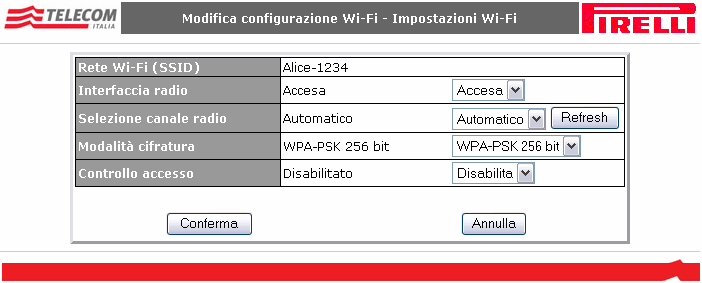 TELECOM
ITALIA

Modifica configurazione Wi-Fi - Impostazioni Wi-Fi

PIRELLI

| Rete Wi-Fi (SSID) | Alice-1234 | |
|---|---|---|
| Interfaccia radio | Accesa | Accesa |
| Selezione canale radio | Automatico | Automatico Refresh |
| Modalità cifratura | WPA-PSK 256 bit | WPA-PSK 256 bit |
| Controllo accesso | Disabilitato | Disabilita |

Conferma

Annulla